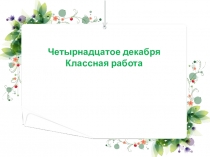 Четырнадцатое декабря
Классная работа